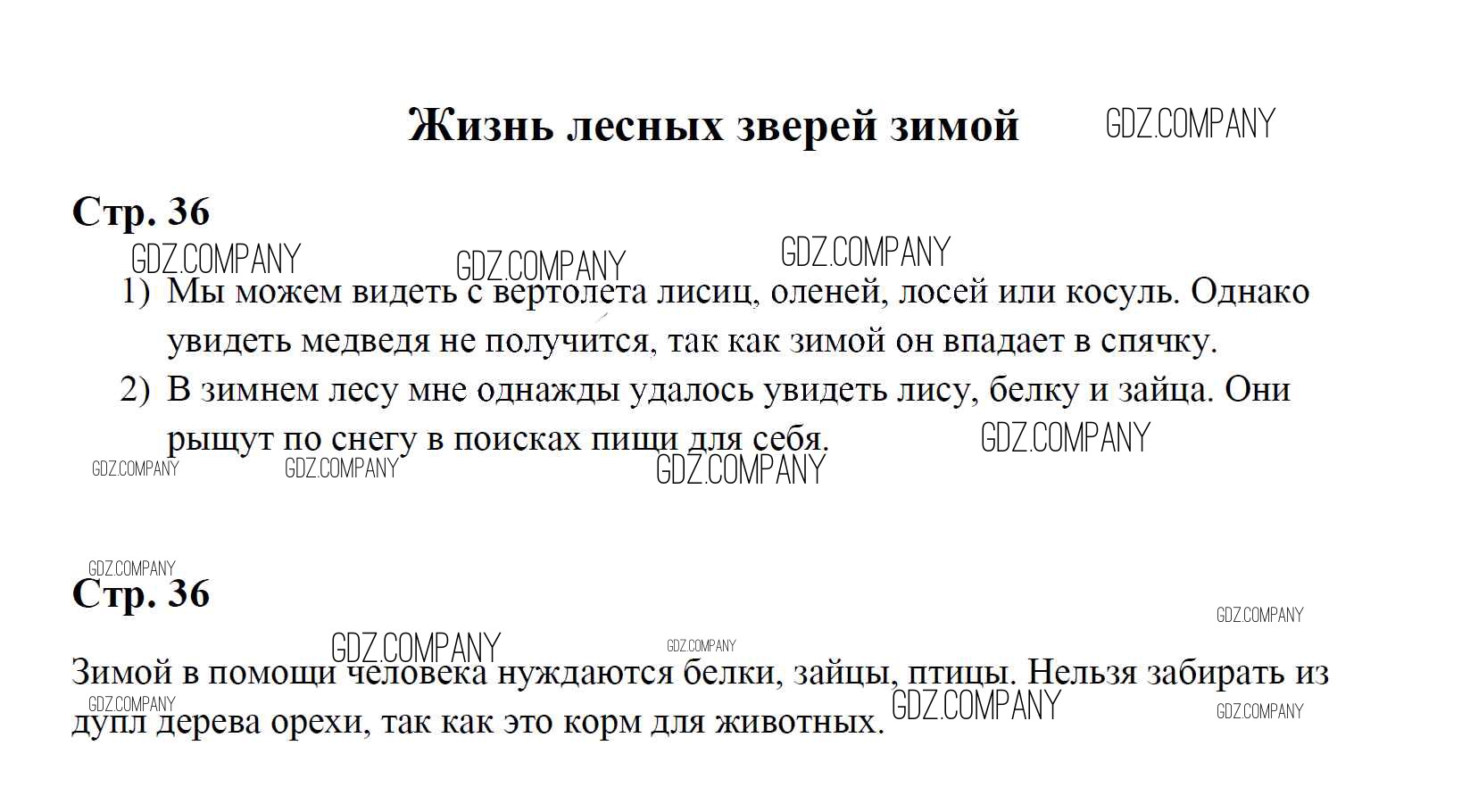 Жизнь лесных зверей зимой

Стр. 36

1) Мы можем видеть с вертолета лисиц, оленей, лосей или косуль. Однако увидеть медведя не получится, так как зимой он впадает в спячку.
2) В зимнем лесу мне однажды удалось увидеть лису, белку и зайца. Они рыщут по снегу в поисках пищи для себя.

Стр. 36

Зимой в помощи человека нуждаются белки, зайцы, птицы. Нельзя забирать из дупл дерева орехи, так как это корм для животных.

GDZ.COMPANY